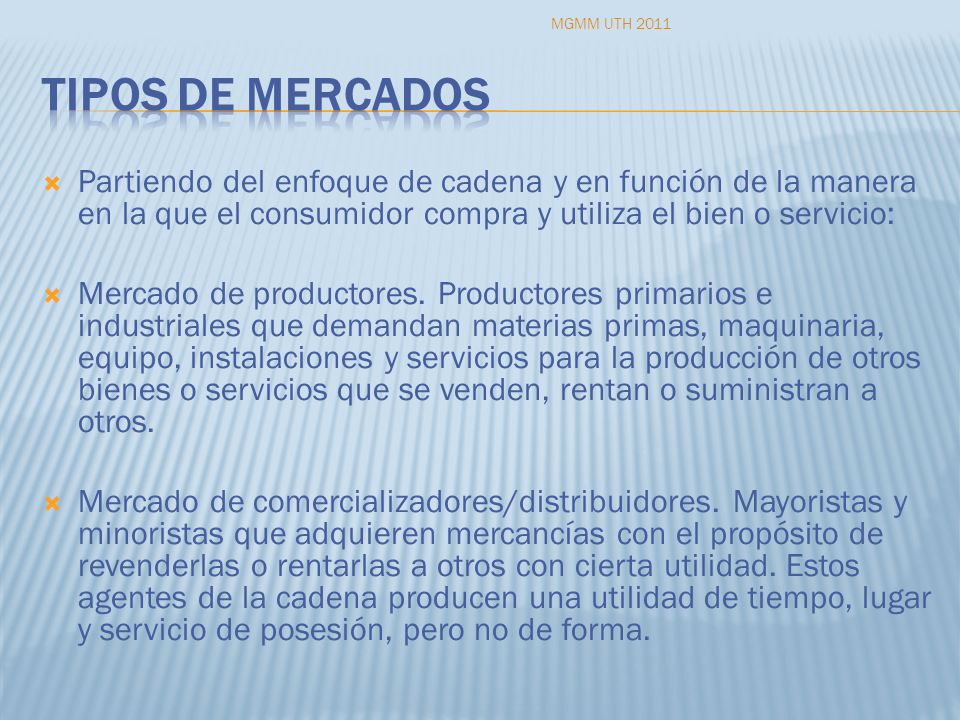 MGMM UTH 2011

TIPOS DE MERCADOS

Partiendo del enfoque de cadena y en función de la manera en la que el consumidor compra y utiliza el bien o servicio:

Mercado de productores. Productores primarios e industriales que demandan materias primas, maquinaria, equipo, instalaciones y servicios para la producción de otros bienes o servicios que se venden, rentan o suministran a otros.

Mercado de comercializadores/distribuidores. Mayoristas y minoristas que adquieren mercancías con el propósito de revenderlas o rentarlas a otros con cierta utilidad. Estos agentes de la cadena producen una utilidad de tiempo, lugar y servicio de posesión, pero no de forma.